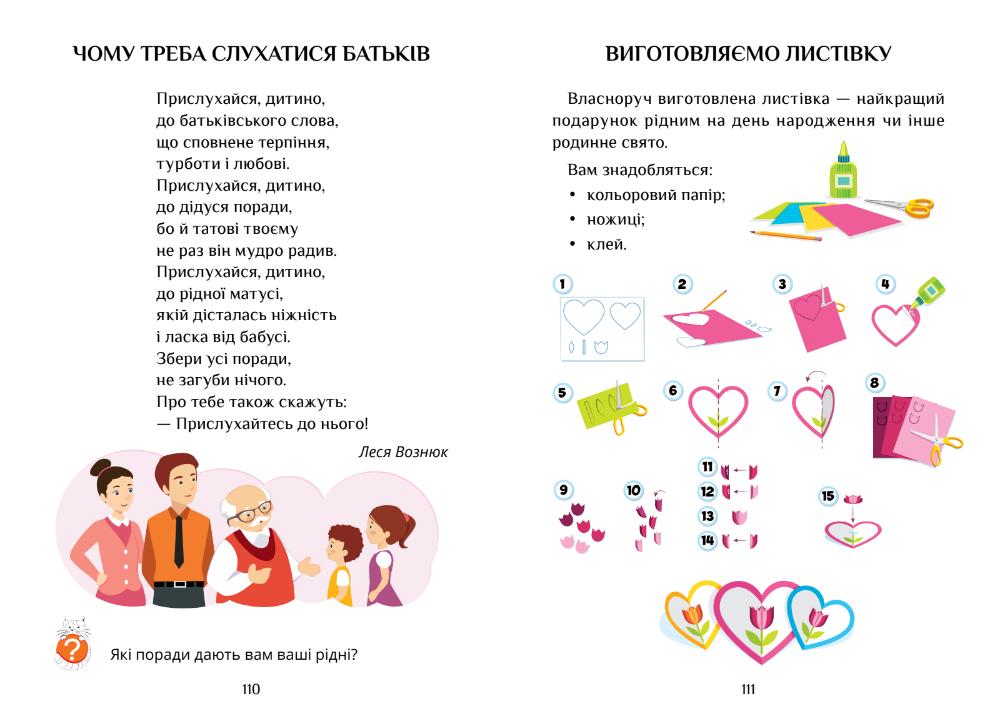 ЧОМУ ТРЕБА СЛУХАТИСЯ БАТЬКІВ

Прислухайся, дитино,
до батьківського слова,
що сповнене терпіння,
турботи і любові.
Прислухайся, дитино,
до дідуся поради,
бо й татові твоєму
не раз він мудро радив.
Прислухайся, дитино,
до рідної матусі,
якій дісталась ніжність
і ласка від бабусі.
Збери усі поради,
не загуби нічого.
Про тебе також скажуть:
— Прислухайтесь до нього!

Леся Вознюк

?

Які поради дають вам ваші рідні?

110

ВИГОТОВЛЯЄМО ЛИСТІВКУ

Власноруч виготовлена листівка — найкращий подарунок рідним на день народження чи інше родинне свято.

Вам знадобляться:
• кольоровий папір;
• ножиці;
• клей.

1 2 3 4 5 6 7 8 9 10 11 12 13 14 15

111